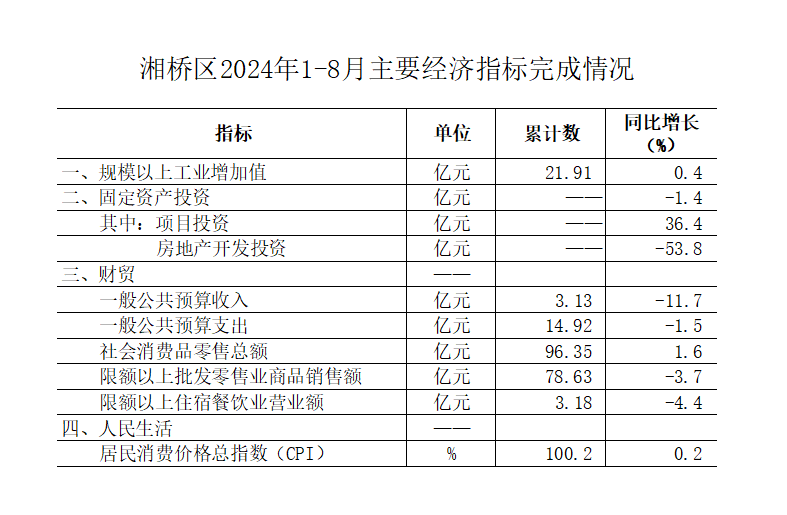 湘桥区2024年1-8月主要经济指标完成情况

| 指标 | 单位 | 累计数 | 同比增长（%） |
|---|---|---|---|
| 一、规模以上工业增加值 | 亿元 | 21.91 | 0.4 |
| 二、固定资产投资 | 亿元 | —— | -1.4 |
| 其中：项目投资 | 亿元 | —— | 36.4 |
| 房地产开发投资 | 亿元 | —— | -53.8 |
| 三、财贸 | —— | | |
| 一般公共预算收入 | 亿元 | 3.13 | -11.7 |
| 一般公共预算支出 | 亿元 | 14.92 | -1.5 |
| 社会消费品零售总额 | 亿元 | 96.35 | 1.6 |
| 限额以上批发零售业商品销售额 | 亿元 | 78.63 | -3.7 |
| 限额以上住宿餐饮业营业额 | 亿元 | 3.18 | -4.4 |
| 四、人民生活 | —— | | |
| 居民消费价格总指数（CPI） | % | 100.2 | 0.2 |